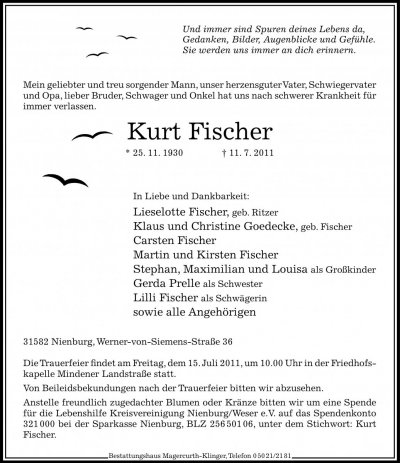 Und immer sind Spuren deines Lebens da,
Gedanken, Bilder, Augenblicke und Gefühle.
Sie werden uns immer an dich erinnern.

Mein geliebter und treu sorgender Mann, unser herzensguter Vater, Schwiegervater und Opa, lieber Bruder, Schwager und Onkel hat uns nach schwerer Krankheit für immer verlassen.

Kurt Fischer

* 25. 11. 1930 † 11. 7. 2011

In Liebe und Dankbarkeit:
Lieselotte Fischer, geb. Ritzer
Klaus und Christine Goedecke, geb. Fischer
Carsten Fischer
Martin und Kirsten Fischer
Stephan, Maximilian und Louisa als Großkinder
Gerda Prelle als Schwester
Lilli Fischer als Schwägerin
sowie alle Angehörigen

31582 Nienburg, Werner-von-Siemens-Straße 36

Die Trauerfeier findet am Freitag, dem 15. Juli 2011, um 10.00 Uhr in der Friedhofskapelle Mindener Landstraße statt.

Von Beileidsbekundungen nach der Trauerfeier bitten wir abzusehen.

Anstelle freundlich zugedachter Blumen oder Kränze bitten wir um eine Spende für die Lebenshilfe Kreisvereinigung Nienburg/Weser e.V. auf das Spendenkonto 321 000 bei der Sparkasse Nienburg, BLZ 256 501 06, unter dem Stichwort: Kurt Fischer.

Bestattungshaus Magercurth-Klinger, Telefon 0 50 21/21 31